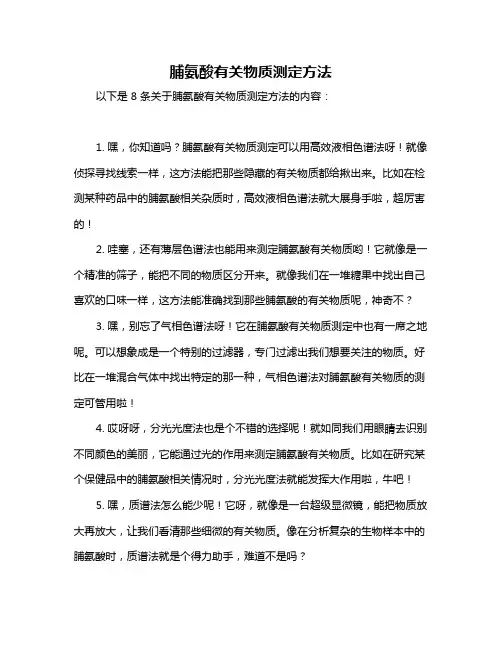 脯氨酸有关物质测定方法

以下是 8 条关于脯氨酸有关物质测定方法的内容：

1. 嘿，你知道吗？脯氨酸有关物质测定可以用高效液相色谱法呀！就像侦探寻找线索一样，这方法能把那些隐藏的有关物质都给揪出来。比如在检测某种药品中的脯氨酸相关杂质时，高效液相色谱法就大展身手啦，超厉害的！

2. 哇塞，还有薄层色谱法也能用来测定脯氨酸有关物质哟！它就像是一个精准的筛子，能把不同的物质区分开来。就像我们在一堆糖果中找出自己喜欢的口味一样，这方法能准确找到那些脯氨酸的有关物质呢，神奇不？

3. 嘿，别忘了气相色谱法呀！它在脯氨酸有关物质测定中也有一席之地呢。可以想象成是一个特别的过滤器，专门过滤出我们想要关注的物质。好比在一堆混合气体中找出特定的那一种，气相色谱法对脯氨酸有关物质的测定可管用啦！

4. 哎呀呀，分光光度法也是个不错的选择呢！就如同我们用眼睛去识别不同颜色的美丽，它能通过光的作用来测定脯氨酸有关物质。比如在研究某个保健品中的脯氨酸相关情况时，分光光度法就能发挥大作用啦，牛吧！

5. 嘿，质谱法怎么能少呢！它呀，就像是一台超级显微镜，能把物质放大再放大，让我们看清那些细微的有关物质。像在分析复杂的生物样本中的脯氨酸时，质谱法就是个得力助手，难道不是吗？